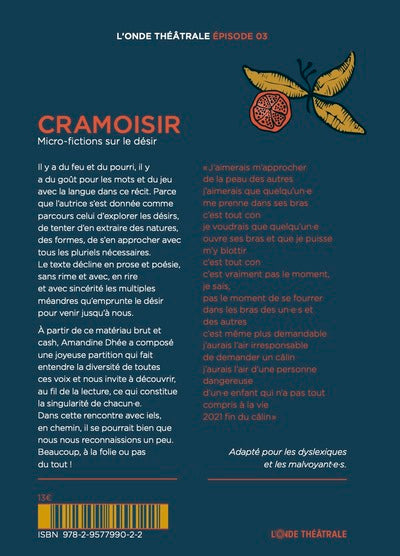 L'ONDE THÉÂTRALE ÉPISODE 03

CRAMOISIR
Micro-fictions sur le désir

Il y a du feu et du pourri, il y a du goût pour les mots et du jeu avec la langue dans ce récit. Parce que l'autrice s'est donnée comme parcours celui d'explorer les désirs, de tenter d'en extraire des natures, des formes, de s'en approcher avec tous les pluriels nécessaires. Le texte décline en prose et poésie, sans rime et avec, en rire et avec sincérité les multiples méandres qu'emprunte le désir pour venir jusqu'à nous.

À partir de ce matériau brut et cash, Amandine Dhée a composé une joyeuse partition qui fait entendre la diversité de toutes ces voix et nous invite à découvrir, au fil de la lecture, ce qui constitue la singularité de chacun·e. Dans cette rencontre avec iels, en chemin, il se pourrait bien que nous nous reconnaissions un peu. Beaucoup, à la folie ou pas du tout !

« J'aimerais m'approcher
de la peau des autres
j'aimerais que quelqu'un·e
me prenne dans ses bras
c'est tout con
je voudrais que quelqu'un·e
ouvre ses bras et que je puisse
m'y blottir
c'est tout con
c'est vraiment pas le moment,
je sais,
pas le moment de se fourrer
dans les bras des un·e·s et
des autres
c'est même plus demandable
j'aurais l'air irresponsable
de demander un câlin
j'aurais l'air d'une personne
dangereuse
d'un·e enfant qui n'a pas tout
compris à la vie
2021 fin du câlin »

Adapté pour les dyslexiques et les malvoyant·e·s.

13€

ISBN 978-2-9577990-2-2

L'ONDE THÉÂTRALE